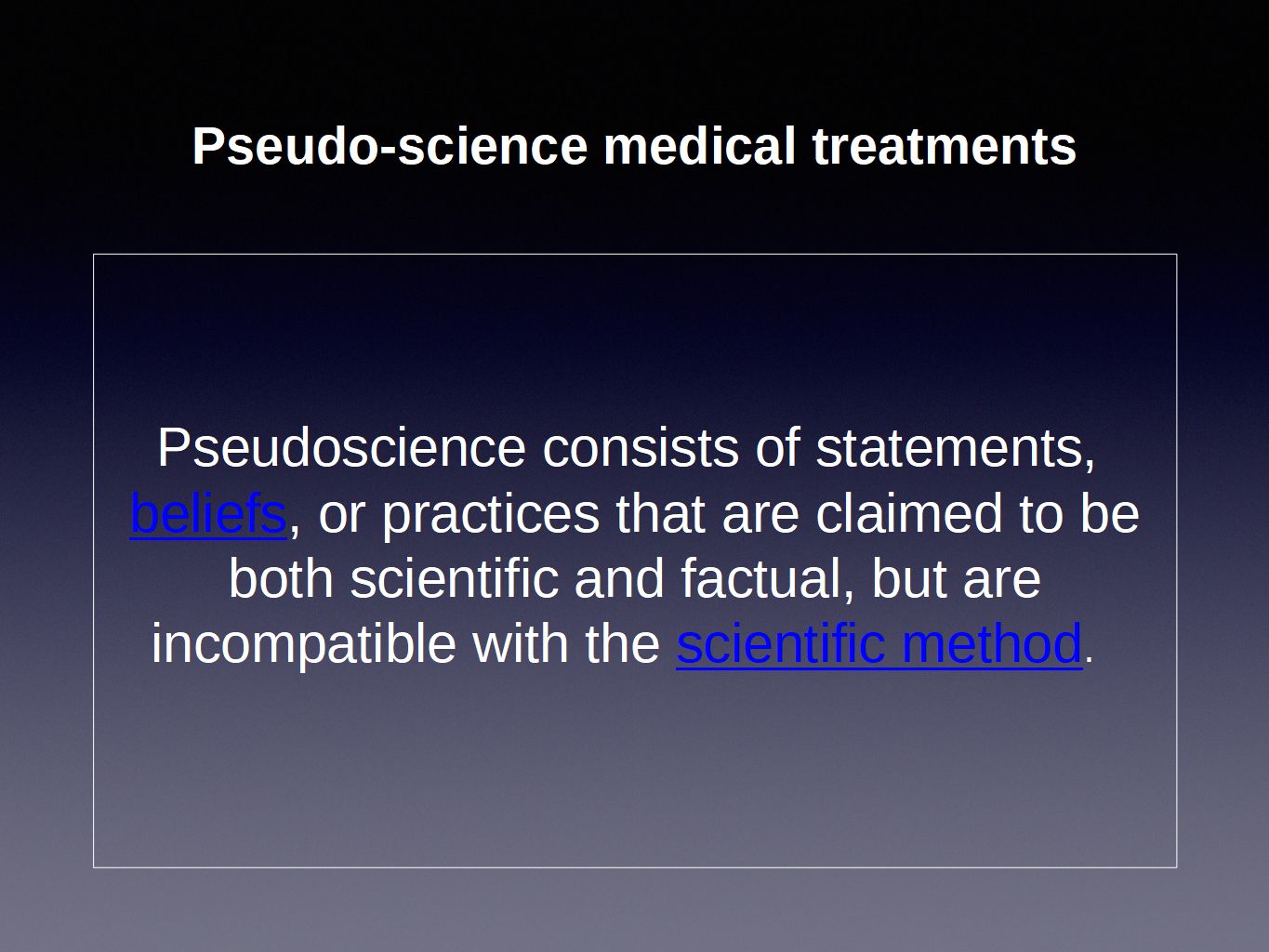 Pseudo-science medical treatments

Pseudoscience consists of statements, beliefs, or practices that are claimed to be both scientific and factual, but are incompatible with the scientific method.